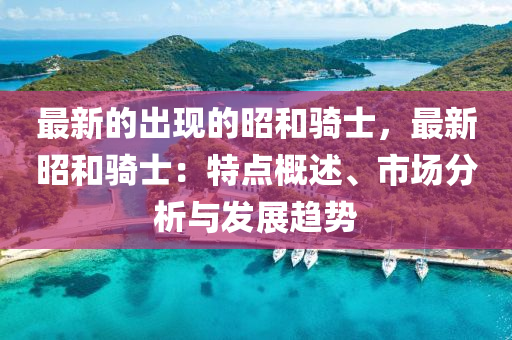 最新的出现的昭和骑士，最新昭和骑士：特点概述、市场分析与发展趋势